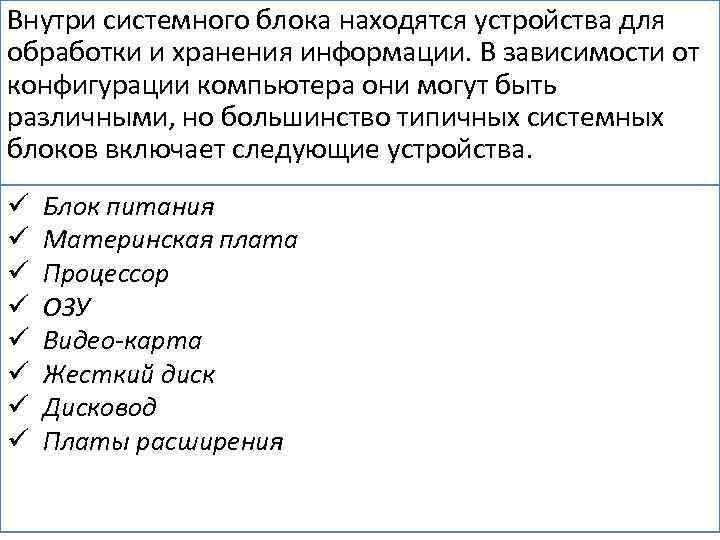 Внутри системного блока находятся устройства для обработки и хранения информации. В зависимости от конфигурации компьютера они могут быть различными, но большинство типичных системных блоков включает следующие устройства.

✓ Блок питания
✓ Материнская плата
✓ Процессор
✓ ОЗУ
✓ Видео-карта
✓ Жесткий диск
✓ Дисковод
✓ Платы расширения